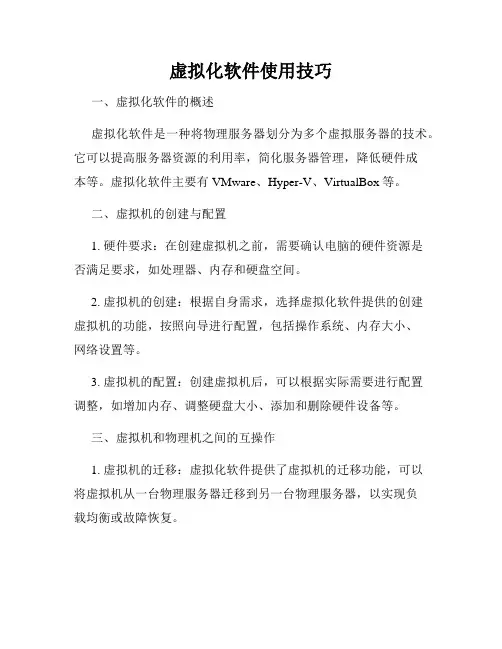 虚拟化软件使用技巧

一、虚拟化软件的概述

虚拟化软件是一种将物理服务器划分为多个虚拟服务器的技术。它可以提高服务器资源的利用率，简化服务器管理，降低硬件成本等。虚拟化软件主要有 VMware、Hyper-V、VirtualBox 等。

二、虚拟机的创建与配置

1. 硬件要求：在创建虚拟机之前，需要确认电脑的硬件资源是否满足要求，如处理器、内存和硬盘空间。

2. 虚拟机的创建：根据自身需求，选择虚拟化软件提供的创建虚拟机的功能，按照向导进行配置，包括操作系统、内存大小、网络设置等。

3. 虚拟机的配置：创建虚拟机后，可以根据实际需要进行配置调整，如增加内存、调整硬盘大小、添加和删除硬件设备等。

三、虚拟机和物理机之间的互操作

1. 虚拟机的迁移：虚拟化软件提供了虚拟机的迁移功能，可以将虚拟机从一台物理服务器迁移到另一台物理服务器，以实现负载均衡或故障恢复。